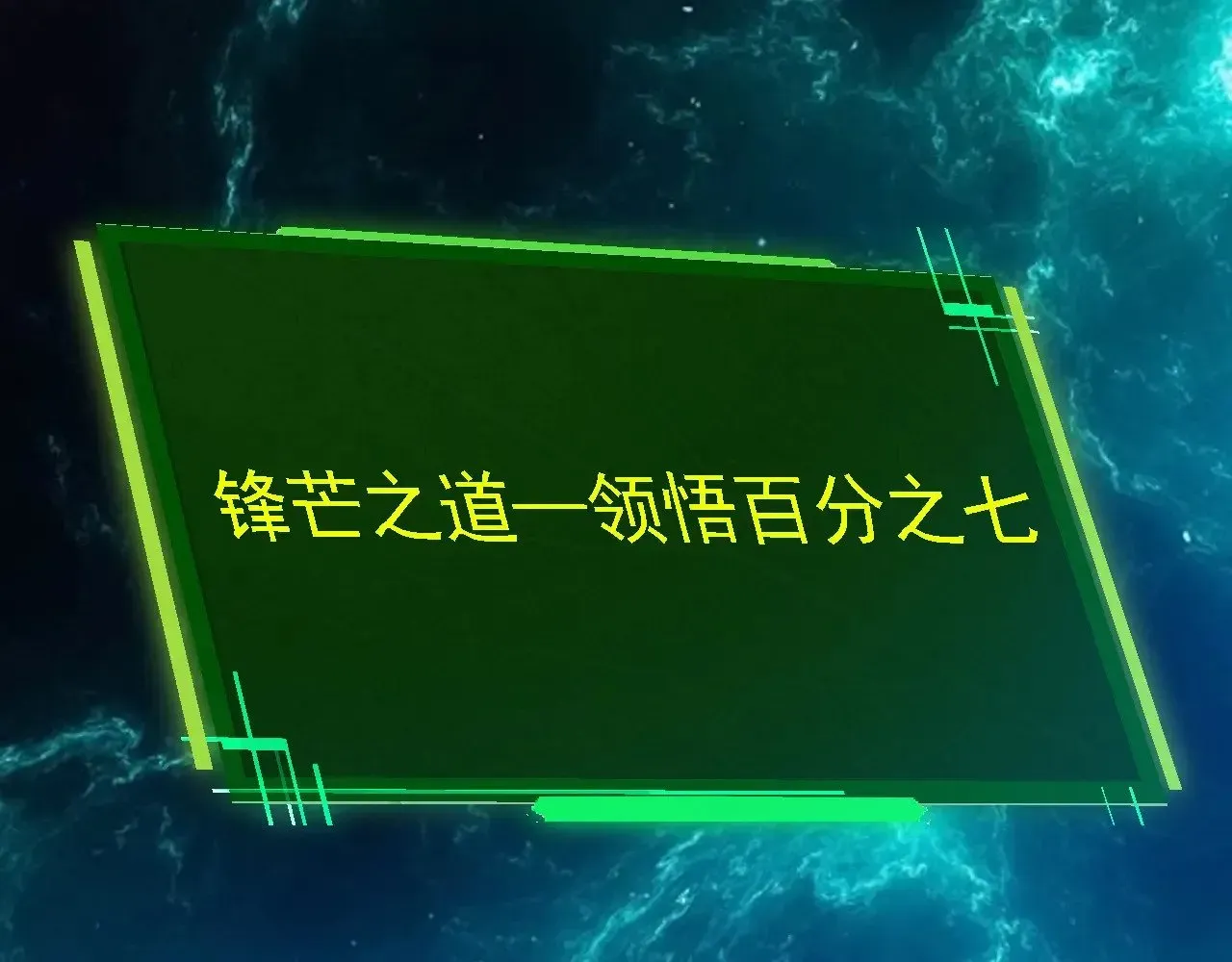 锋芒之道—领悟百分之七